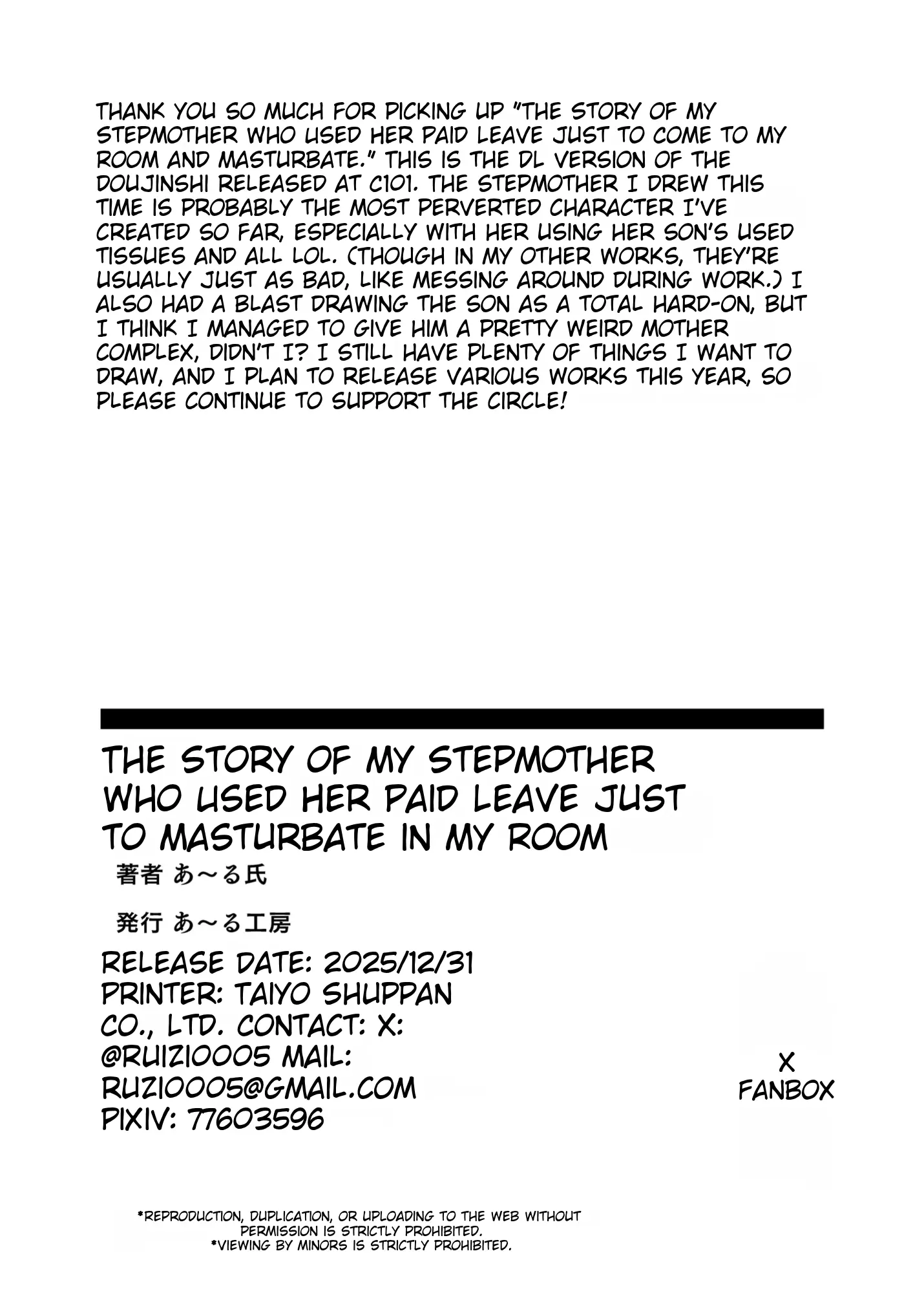 THANK YOU SO MUCH FOR PICKING UP "THE STORY OF MY STEPMOTHER WHO USED HER PAID LEAVE JUST TO COME TO MY ROOM AND MASTURBATE." THIS IS THE DL VERSION OF THE DOUJINSHI RELEASED AT C101. THE STEPMOTHER I DREW THIS TIME IS PROBABLY THE MOST PERVERTED CHARACTER I'VE CREATED SO FAR, ESPECIALLY WITH HER USING HER SON'S USED TISSUES AND ALL LOL. (THOUGH IN MY OTHER WORKS, THEY'RE USUALLY JUST AS BAD, LIKE MESSING AROUND DURING WORK.) I ALSO HAD A BLAST DRAWING THE SON AS A TOTAL HARD-ON, BUT I THINK I MANAGED TO GIVE HIM A PRETTY WEIRD MOTHER COMPLEX, DIDN'T I? I STILL HAVE PLENTY OF THINGS I WANT TO DRAW, AND I PLAN TO RELEASE VARIOUS WORKS THIS YEAR, SO PLEASE CONTINUE TO SUPPORT THE CIRCLE!

THE STORY OF MY STEPMOTHER WHO USED HER PAID LEAVE JUST TO MASTURBATE IN MY ROOM

著者 あ〜る氏

発行 あ〜る工房

RELEASE DATE: 2025/12/31
PRINTER: TAIYO SHUPPAN CO., LTD. CONTACT: X: @RUIZI0005 MAIL: RUZI0005@GMAIL.COM
PIXIV: 77603596

X
FANBOX

*REPRODUCTION, DUPLICATION, OR UPLOADING TO THE WEB WITHOUT PERMISSION IS STRICTLY PROHIBITED.
*VIEWING BY MINORS IS STRICTLY PROHIBITED.